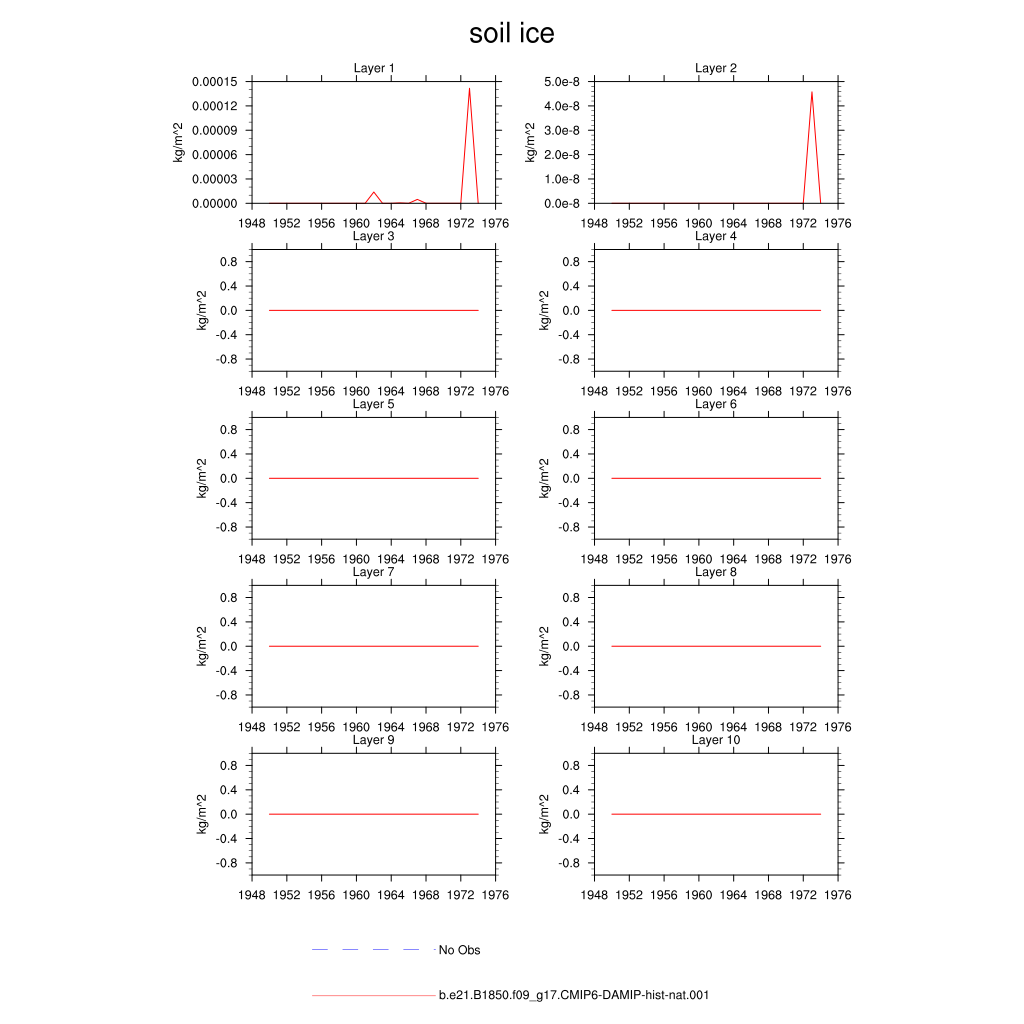 soil ice

Layer 1
kg/m^2
0.00015
0.00012
0.00009
0.00006
0.00003
0.00000
1948 1952 1956 1960 1964 1968 1972 1976

Layer 2
kg/m^2
5.0e-8
4.0e-8
3.0e-8
2.0e-8
1.0e-8
0.0e-8
1948 1952 1956 1960 1964 1968 1972 1976

Layer 3
kg/m^2
0.8
0.4
0.0
-0.4
-0.8
1948 1952 1956 1960 1964 1968 1972 1976

Layer 4
kg/m^2
0.8
0.4
0.0
-0.4
-0.8
1948 1952 1956 1960 1964 1968 1972 1976

Layer 5
kg/m^2
0.8
0.4
0.0
-0.4
-0.8
1948 1952 1956 1960 1964 1968 1972 1976

Layer 6
kg/m^2
0.8
0.4
0.0
-0.4
-0.8
1948 1952 1956 1960 1964 1968 1972 1976

Layer 7
kg/m^2
0.8
0.4
0.0
-0.4
-0.8
1948 1952 1956 1960 1964 1968 1972 1976

Layer 8
kg/m^2
0.8
0.4
0.0
-0.4
-0.8
1948 1952 1956 1960 1964 1968 1972 1976

Layer 9
kg/m^2
0.8
0.4
0.0
-0.4
-0.8
1948 1952 1956 1960 1964 1968 1972 1976

Layer 10
kg/m^2
0.8
0.4
0.0
-0.4
-0.8
1948 1952 1956 1960 1964 1968 1972 1976

No Obs

b.e21.B1850.f09_g17.CMIP6-DAMIP-hist-nat.001